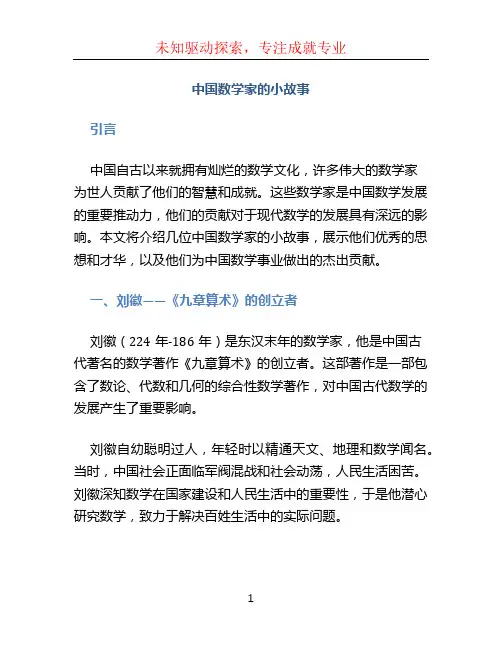 未知驱动探索，专注成就专业

中国数学家的小故事

引言

中国自古以来就拥有灿烂的数学文化，许多伟大的数学家为世人贡献了他们的智慧和成就。这些数学家是中国数学发展的重要推动力，他们的贡献对于现代数学的发展具有深远的影响。本文将介绍几位中国数学家的小故事，展示他们优秀的思想和才华，以及他们为中国数学事业做出的杰出贡献。

一、刘徽——《九章算术》的创立者

刘徽（224 年-186 年）是东汉末年的数学家，他是中国古代著名的数学著作《九章算术》的创立者。这部著作是一部包含了数论、代数和几何的综合性数学著作，对中国古代数学的发展产生了重要影响。

刘徽自幼聪明过人，年轻时以精通天文、地理和数学闻名。当时，中国社会正面临军阀混战和社会动荡，人民生活困苦。刘徽深知数学在国家建设和人民生活中的重要性，于是他潜心研究数学，致力于解决百姓生活中的实际问题。

1